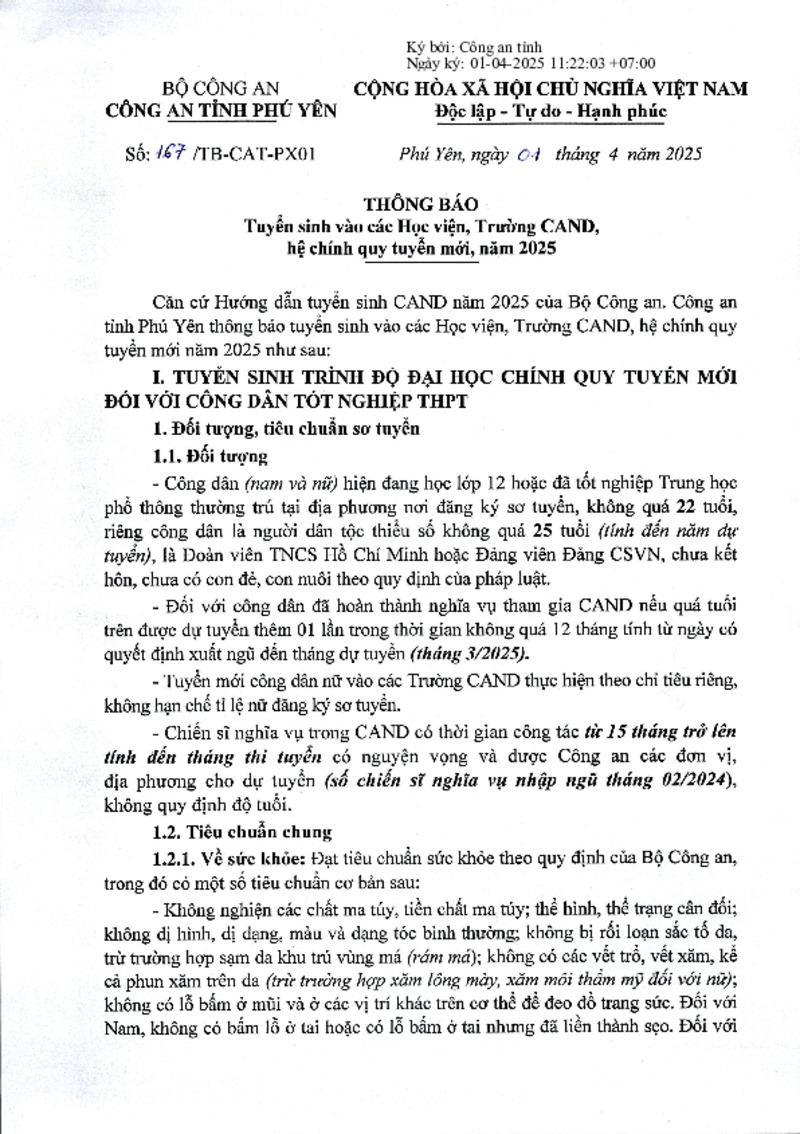 Ký bởi: Công an tỉnh
Ngày ký: 01-04-2025 11:22:03 +07:00

BỘ CÔNG AN
CÔNG AN TỈNH PHÚ YÊN

CỘNG HÒA XÃ HỘI CHỦ NGHĨA VIỆT NAM
Độc lập - Tự do - Hạnh phúc

Số: 167 /TB-CAT-PX01

Phú Yên, ngày 01 tháng 4 năm 2025

THÔNG BÁO
Tuyển sinh vào các Học viện, Trường CAND, hệ chính quy tuyển mới, năm 2025

Căn cứ Hướng dẫn tuyển sinh CAND năm 2025 của Bộ Công an. Công an tỉnh Phú Yên thông báo tuyển sinh vào các Học viện, Trường CAND, hệ chính quy tuyển mới năm 2025 như sau:

I. TUYỂN SINH TRÌNH ĐỘ ĐẠI HỌC CHÍNH QUY TUYỂN MỚI ĐỐI VỚI CÔNG DÂN TỐT NGHIỆP THPT

1. Đối tượng, tiêu chuẩn sơ tuyển

1.1. Đối tượng

- Công dân (nam và nữ) hiện đang học lớp 12 hoặc đã tốt nghiệp Trung học phổ thông thường trú tại địa phương nơi đăng ký sơ tuyển, không quá 22 tuổi, riêng công dân là người dân tộc thiểu số không quá 25 tuổi (tính đến năm dự tuyển), là Đoàn viên TNCS Hồ Chí Minh hoặc Đảng viên Đảng CSVN, chưa kết hôn, chưa có con đẻ, con nuôi theo quy định của pháp luật.

- Đối với công dân đã hoàn thành nghĩa vụ tham gia CAND nếu quá tuổi trên được dự tuyển thêm 01 lần trong thời gian không quá 12 tháng tính từ ngày có quyết định xuất ngũ đến tháng dự tuyển (tháng 3/2025).

- Tuyển mới công dân nữ vào các Trường CAND thực hiện theo chỉ tiêu riêng, không hạn chế tỉ lệ nữ đăng ký sơ tuyển.

- Chiến sĩ nghĩa vụ trong CAND có thời gian công tác từ 15 tháng trở lên tính đến tháng thi tuyển có nguyện vọng và được Công an các đơn vị, địa phương cho dự tuyển (số chiến sĩ nghĩa vụ nhập ngũ tháng 02/2024), không quy định độ tuổi.

1.2. Tiêu chuẩn chung

1.2.1. Về sức khỏe: Đạt tiêu chuẩn sức khỏe theo quy định của Bộ Công an, trong đó có một số tiêu chuẩn cơ bản sau:

- Không nghiện các chất ma túy, tiền chất ma túy; thể hình, thể trạng cân đối; không dị hình, dị dạng, màu và dạng tóc bình thường; không bị rối loạn sắc tố da, trừ trường hợp sạm da khu trú vùng má (rám má); không có các vết trổ, vết xăm, kể cả phun xăm trên da (trừ trường hợp xăm lông mày, xăm môi thẩm mỹ đối với nữ); không có lỗ bấm ở mũi và ở các vị trí khác trên cơ thể để đeo đồ trang sức. Đối với Nam, không có bấm lỗ ở tai hoặc có lỗ bấm ở tai nhưng đã liền thành sẹo. Đối với